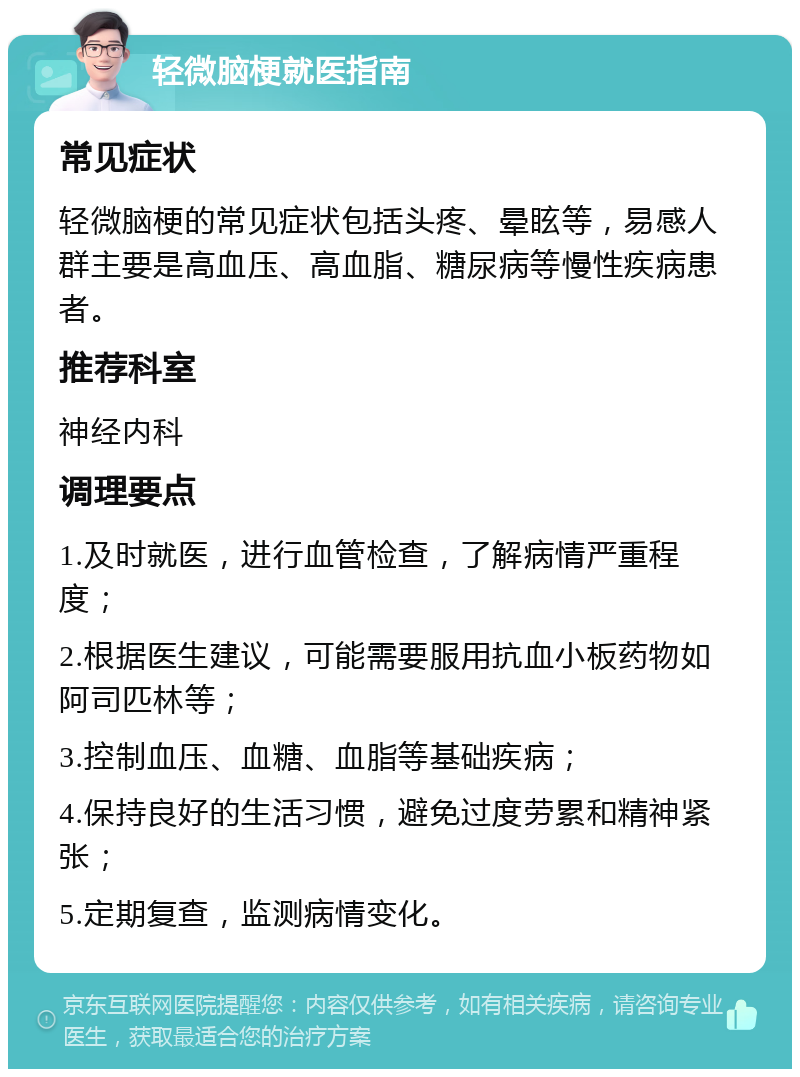 轻微脑梗就医指南

常见症状

轻微脑梗的常见症状包括头疼、晕眩等，易感人群主要是高血压、高血脂、糖尿病等慢性疾病患者。

推荐科室

神经内科

调理要点

1.及时就医，进行血管检查，了解病情严重程度；

2.根据医生建议，可能需要服用抗血小板药物如阿司匹林等；

3.控制血压、血糖、血脂等基础疾病；

4.保持良好的生活习惯，避免过度劳累和精神紧张；

5.定期复查，监测病情变化。

京东互联网医院提醒您：内容仅供参考，如有相关疾病，请咨询专业医生，获取最适合您的治疗方案